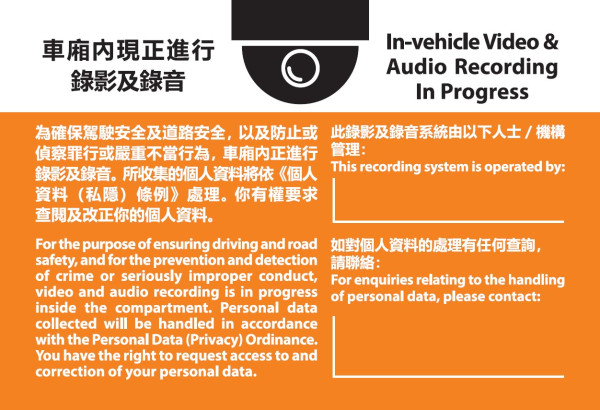 車廂內現正進行
錄影及錄音

In-vehicle Video & Audio Recording In Progress

為確保駕駛安全及道路安全，以及防止或偵察罪行或嚴重不當行為，車廂內正進行錄影及錄音。所收集的個人資料將依《個人資料（私隱）條例》處理。你有權要求查閱及改正你的個人資料。

For the purpose of ensuring driving and road safety, and for the prevention and detection of crime or seriously improper conduct, video and audio recording is in progress inside the compartment. Personal data collected will be handled in accordance with the Personal Data (Privacy) Ordinance. You have the right to request access to and correction of your personal data.

此錄影及錄音系統由以下人士 / 機構管理：
This recording system is operated by:

如對個人資料的處理有任何查詢，請聯絡：
For enquiries relating to the handling of personal data, please contact: